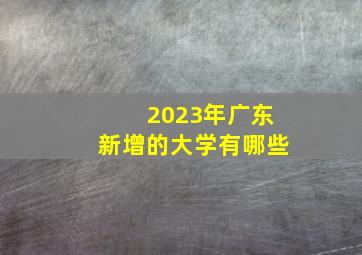 2023年广东
新增的大学有哪些